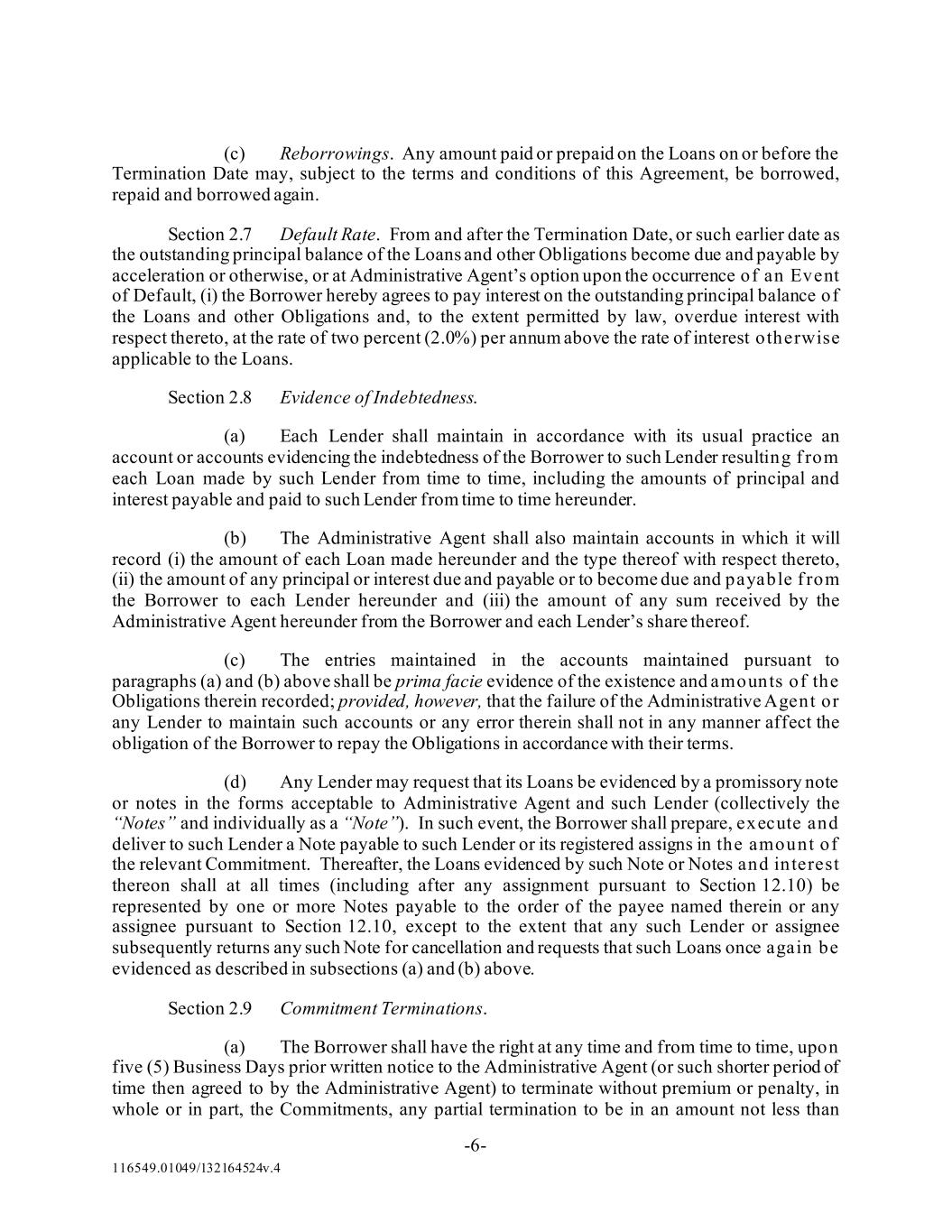 (c) Reborrowings. Any amount paid or prepaid on the Loans on or before the Termination Date may, subject to the terms and conditions of this Agreement, be borrowed, repaid and borrowed again.

Section 2.7 Default Rate. From and after the Termination Date, or such earlier date as the outstanding principal balance of the Loans and other Obligations become due and payable by acceleration or otherwise, or at Administrative Agent's option upon the occurrence of an Event of Default, (i) the Borrower hereby agrees to pay interest on the outstanding principal balance of the Loans and other Obligations and, to the extent permitted by law, overdue interest with respect thereto, at the rate of two percent (2.0%) per annum above the rate of interest otherwise applicable to the Loans.

Section 2.8 Evidence of Indebtedness.

(a) Each Lender shall maintain in accordance with its usual practice an account or accounts evidencing the indebtedness of the Borrower to such Lender resulting from each Loan made by such Lender from time to time, including the amounts of principal and interest payable and paid to such Lender from time to time hereunder.

(b) The Administrative Agent shall also maintain accounts in which it will record (i) the amount of each Loan made hereunder and the type thereof with respect thereto, (ii) the amount of any principal or interest due and payable or to become due and payable from the Borrower to each Lender hereunder and (iii) the amount of any sum received by the Administrative Agent hereunder from the Borrower and each Lender's share thereof.

(c) The entries maintained in the accounts maintained pursuant to paragraphs (a) and (b) above shall be prima facie evidence of the existence and amounts of the Obligations therein recorded; provided, however, that the failure of the Administrative Agent or any Lender to maintain such accounts or any error therein shall not in any manner affect the obligation of the Borrower to repay the Obligations in accordance with their terms.

(d) Any Lender may request that its Loans be evidenced by a promissory note or notes in the forms acceptable to Administrative Agent and such Lender (collectively the "Notes" and individually as a "Note"). In such event, the Borrower shall prepare, execute and deliver to such Lender a Note payable to such Lender or its registered assigns in the amount of the relevant Commitment. Thereafter, the Loans evidenced by such Note or Notes and interest thereon shall at all times (including after any assignment pursuant to Section 12.10) be represented by one or more Notes payable to the order of the payee named therein or any assignee pursuant to Section 12.10, except to the extent that any such Lender or assignee subsequently returns any such Note for cancellation and requests that such Loans once again be evidenced as described in subsections (a) and (b) above.

Section 2.9 Commitment Terminations.

(a) The Borrower shall have the right at any time and from time to time, upon five (5) Business Days prior written notice to the Administrative Agent (or such shorter period of time then agreed to by the Administrative Agent) to terminate without premium or penalty, in whole or in part, the Commitments, any partial termination to be in an amount not less than

-6-

116549.01049/132164524v.4